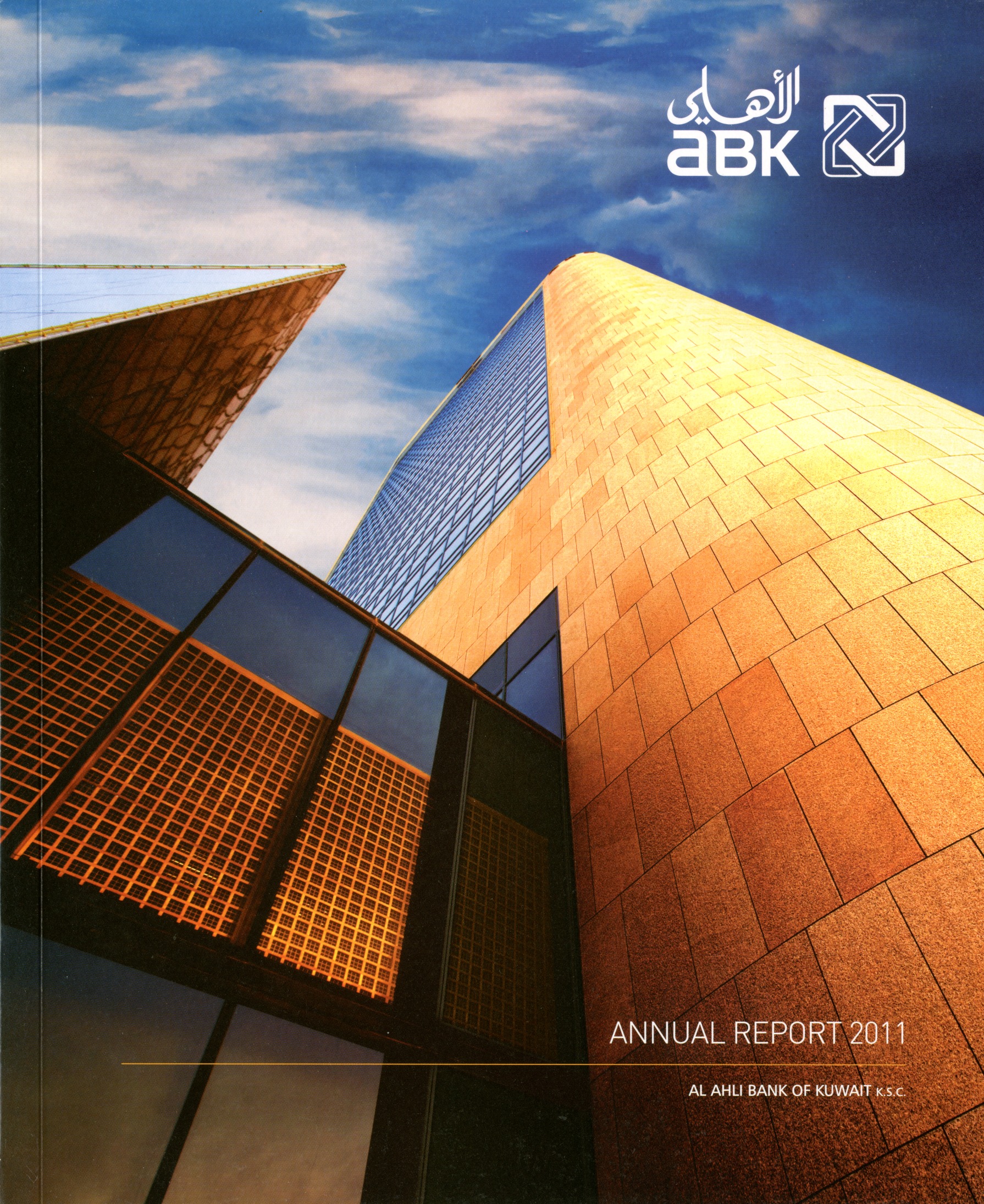 الأهلي
aBK

ANNUAL REPORT 2011

AL AHLI BANK OF KUWAIT K.S.C.